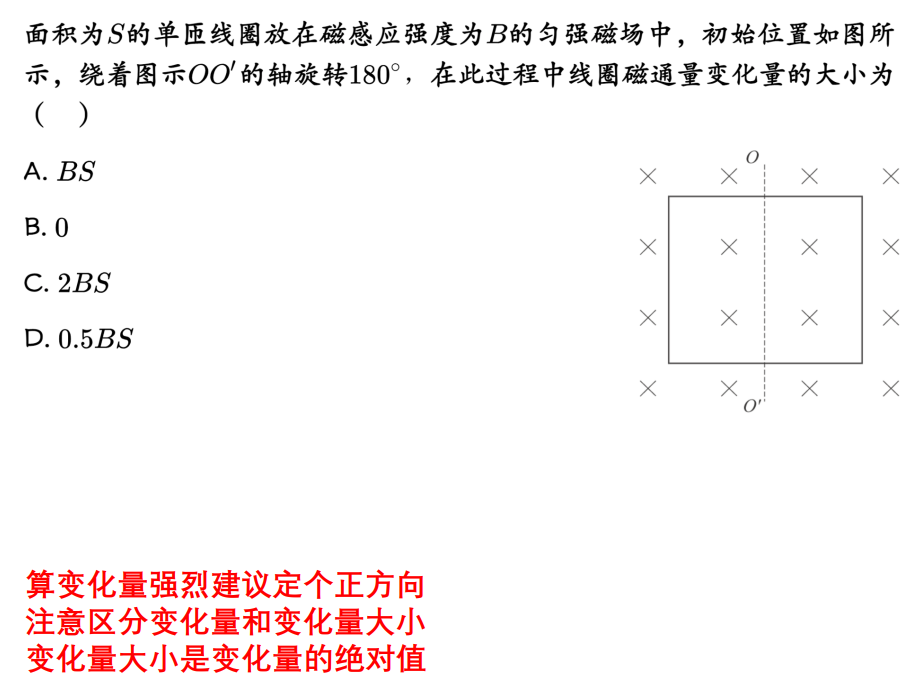 面积为$S$的单匝线圈放在磁感应强度为$B$的匀强磁场中，初始位置如图所示，绕着图示$OO'$的轴旋转$180^\circ$，在此过程中线圈磁通量变化量的大小为（　）

A. $BS$

B. $0$

C. $2BS$

D. $0.5BS$

$O$

$O'$

算变化量强烈建议定个正方向
注意区分变化量和变化量大小
变化量大小是变化量的绝对值